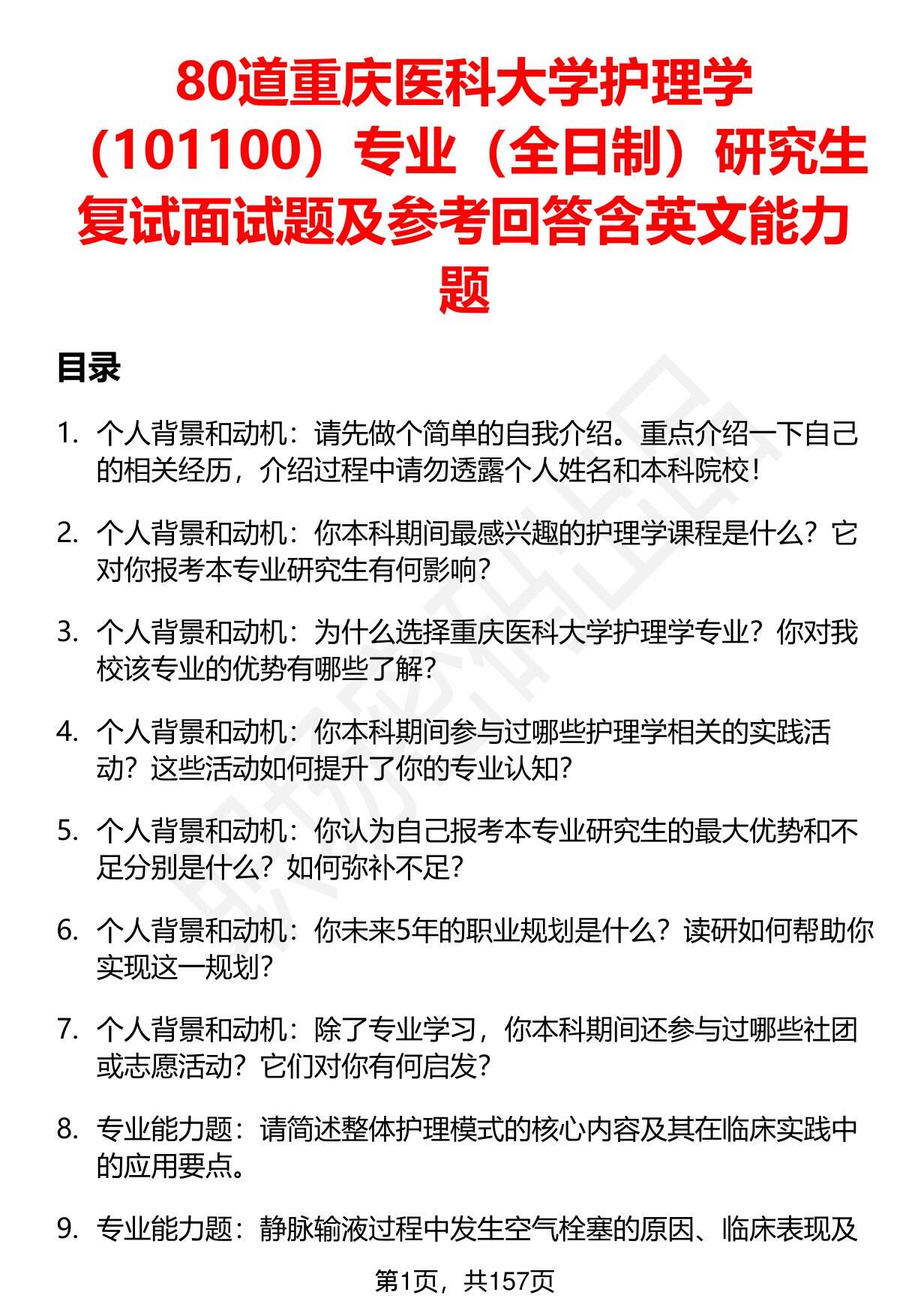 80道重庆医科大学护理学（101100）专业（全日制）研究生复试面试题及参考回答含英文能力题

目录

1. 个人背景和动机：请先做个简单的自我介绍。重点介绍一下自己的相关经历，介绍过程中请勿透露个人姓名和本科院校！

2. 个人背景和动机：你本科期间最感兴趣的护理学课程是什么？它对你报考本专业研究生有何影响？

3. 个人背景和动机：为什么选择重庆医科大学护理学专业？你对我校该专业的优势有哪些了解？

4. 个人背景和动机：你本科期间参与过哪些护理学相关的实践活动？这些活动如何提升了你的专业认知？

5. 个人背景和动机：你认为自己报考本专业研究生的最大优势和不足分别是什么？如何弥补不足？

6. 个人背景和动机：你未来5年的职业规划是什么？读研如何帮助你实现这一规划？

7. 个人背景和动机：除了专业学习，你本科期间还参与过哪些社团或志愿活动？它们对你有何启发？

8. 专业能力题：请简述整体护理模式的核心内容及其在临床实践中的应用要点。

9. 专业能力题：静脉输液过程中发生空气栓塞的原因、临床表现及

第1页，共157页